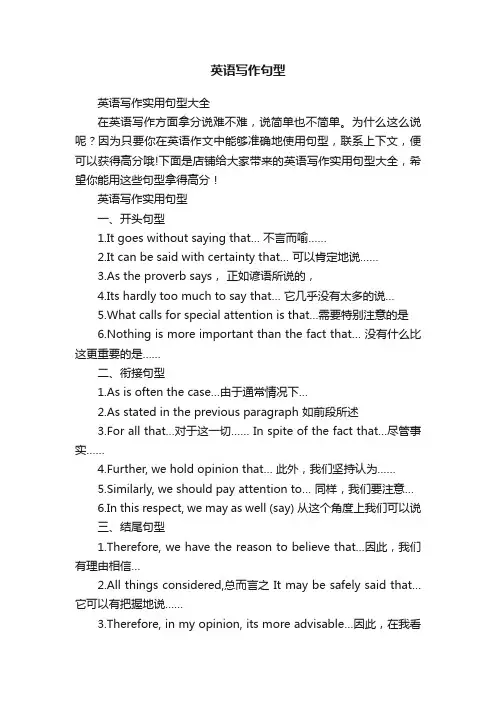 英语写作句型

英语写作实用句型大全

在英语写作方面拿分说难不难，说简单也不简单。为什么这么说呢？因为只要你在英语作文中能够准确地使用句型，联系上下文，便可以获得高分哦!下面是店铺给大家带来的英语写作实用句型大全，希望你能用这些句型拿得高分！

英语写作实用句型

一、开头句型

1.It goes without saying that... 不言而喻......

2.It can be said with certainty that... 可以肯定地说......

3.As the proverb says， 正如谚语所说的，

4.Its hardly too much to say that... 它几乎没有太多的说...

5.What calls for special attention is that...需要特别注意的是

6.Nothing is more important than the fact that... 没有什么比这更重要的是......

二、衔接句型

1.As is often the case...由于通常情况下...

2.As stated in the previous paragraph 如前段所述

3.For all that...对于这一切...... In spite of the fact that...尽管事实......

4.Further, we hold opinion that... 此外，我们坚持认为......

5.Similarly, we should pay attention to... 同样，我们要注意...

6.In this respect, we may as well (say) 从这个角度上我们可以说

三、结尾句型

1.Therefore, we have the reason to believe that...因此，我们有理由相信...

2.All things considered,总而言之 It may be safely said that...它可以有把握地说......

3.Therefore, in my opinion, its more advisable...因此，在我看